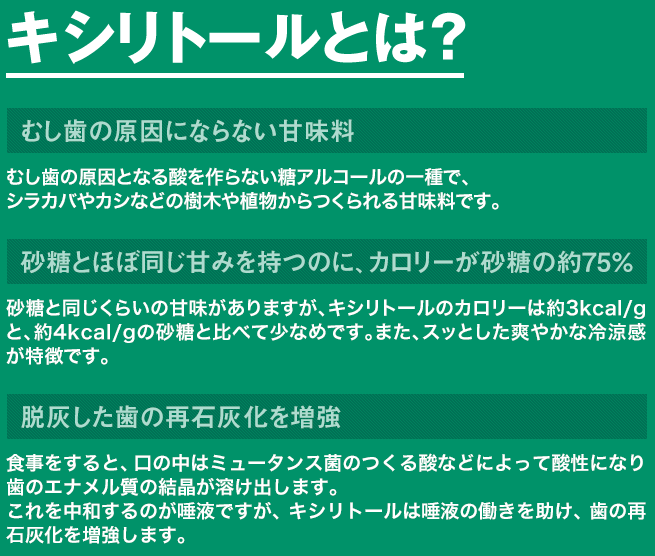 キシリトールとは?

むし歯の原因にならない甘味料

むし歯の原因となる酸を作らない糖アルコールの一種で、シラカバやカシなどの樹木や植物からつくられる甘味料です。

砂糖とほぼ同じ甘みを持つのに、カロリーが砂糖の約75%

砂糖と同じくらいの甘味がありますが、キシリトールのカロリーは約3kcal/gと、約4kcal/gの砂糖と比べて少なめです。また、スッとした爽やかな冷涼感が特徴です。

脱灰した歯の再石灰化を増強

食事をすると、口の中はミュータンス菌のつくる酸などによって酸性になり歯のエナメル質の結晶が溶け出します。
これを中和するのが唾液ですが、キシリトールは唾液の働きを助け、歯の再石灰化を増強します。